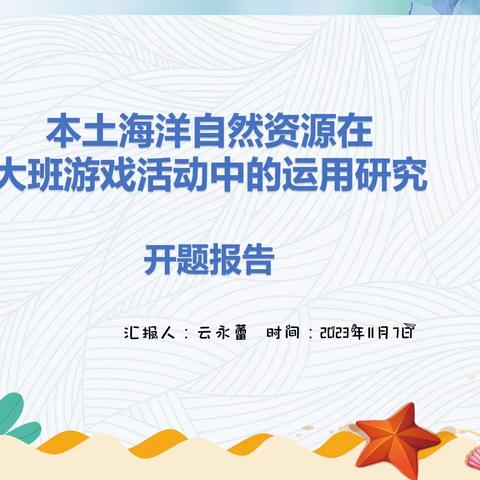 本土海洋自然资源在
大班游戏活动中的运用研究

开题报告

汇报人：云永蕾　时间：2023年11月7日